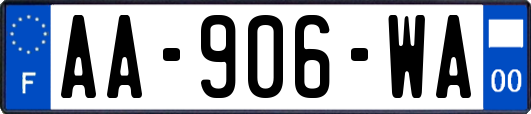 F
AA-906-WA
00